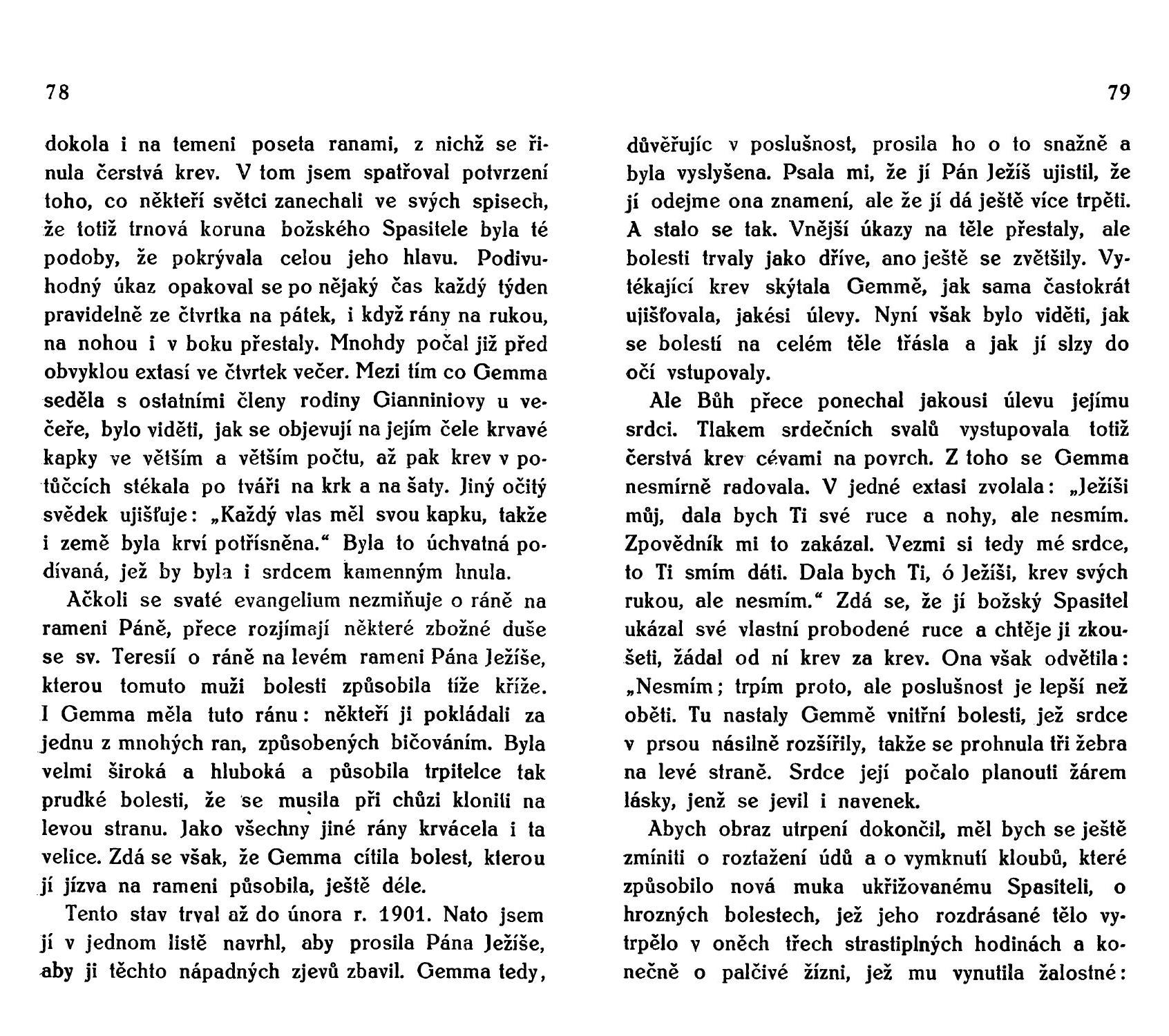 78

dokola i na temeni poseta ranami, z nichž se řinula čerstvá krev. V tom jsem spatřoval potvrzení toho, co někteří světci zanechali ve svých spisech, že totiž trnová koruna božského Spasitele byla té podoby, že pokrývala celou jeho hlavu. Podivuhodný úkaz opakoval se po nějaký čas každý týden pravidelně ze čtvrtka na pátek, i když rány na rukou, na nohou i v boku přestaly. Mnohdy počal již před obvyklou extasí ve čtvrtek večer. Mezi tím co Gemma seděla s ostatními členy rodiny Gianniniovy u večeře, bylo viděti, jak se objevují na jejím čele krvavé kapky ve větším a větším počtu, až pak krev v potůčcích stékala po tváři na krk a na šaty. Jiný očitý svědek ujišťuje: „Každý vlas měl svou kapku, takže i země byla krví potřísněna.“ Byla to úchvatná podívaná, jež by byla i srdcem kamenným hnula.

Ačkoli se svaté evangelium nezmiňuje o ráně na rameni Páně, přece rozjímají některé zbožné duše se sv. Teresií o ráně na levém rameni Pána Ježíše, kterou tomuto muži bolesti způsobila tíže kříže. I Gemma měla tuto ránu: někteří ji pokládali za jednu z mnohých ran, způsobených bičováním. Byla velmi široká a hluboká a působila trpitelce tak prudké bolesti, že se musila při chůzi kloniti na levou stranu. Jako všechny jiné rány krvácela i ta velice. Zdá se však, že Gemma cítila bolest, kterou jí jízva na rameni působila, ještě déle.

Tento stav trval až do února r. 1901. Nato jsem jí v jednom listě navrhl, aby prosila Pána Ježíše, aby ji těchto nápadných zjevů zbavil. Gemma tedy,

79

důvěřujíc v poslušnost, prosila ho o to snažně a byla vyslyšena. Psala mi, že jí Pán Ježíš ujistil, že jí odejme ona znamení, ale že jí dá ještě více trpěti. A stalo se tak. Vnější úkazy na těle přestaly, ale bolesti trvaly jako dříve, ano ještě se zvětšily. Vytékající krev skýtala Gemmě, jak sama častokrát ujišťovala, jakési úlevy. Nyní však bylo viděti, jak se bolestí na celém těle třásla a jak jí slzy do očí vstupovaly.

Ale Bůh přece ponechal jakousi úlevu jejímu srdci. Tlakem srdečních svalů vystupovala totiž čerstvá krev cévami na povrch. Z toho se Gemma nesmírně radovala. V jedné extasi zvolala: „Ježíši můj, dala bych Ti své ruce a nohy, ale nesmím. Zpovědník mi to zakázal. Vezmi si tedy mé srdce, to Ti smím dáti. Dala bych Ti, ó Ježíši, krev svých rukou, ale nesmím.“ Zdá se, že jí božský Spasitel ukázal své vlastní probodené ruce a chtěje ji zkoušeti, žádal od ní krev za krev. Ona však odvětila: „Nesmím; trpím proto, ale poslušnost je lepší než oběti. Tu nastaly Gemmě vnitřní bolesti, jež srdce v prsou násilně rozšířily, takže se prohnula tři žebra na levé straně. Srdce její počalo planouti žárem lásky, jenž se jevil i navenek.

Abych obraz utrpení dokončil, měl bych se ještě zmíniti o roztažení údů a o vymknutí kloubů, které způsobilo nová muka ukřižovanému Spasiteli, o hrozných bolestech, jež jeho rozdrásané tělo vytrpělo v oněch třech strastiplných hodinách a konečně o palčivé žízni, jež mu vynutila žalostné: